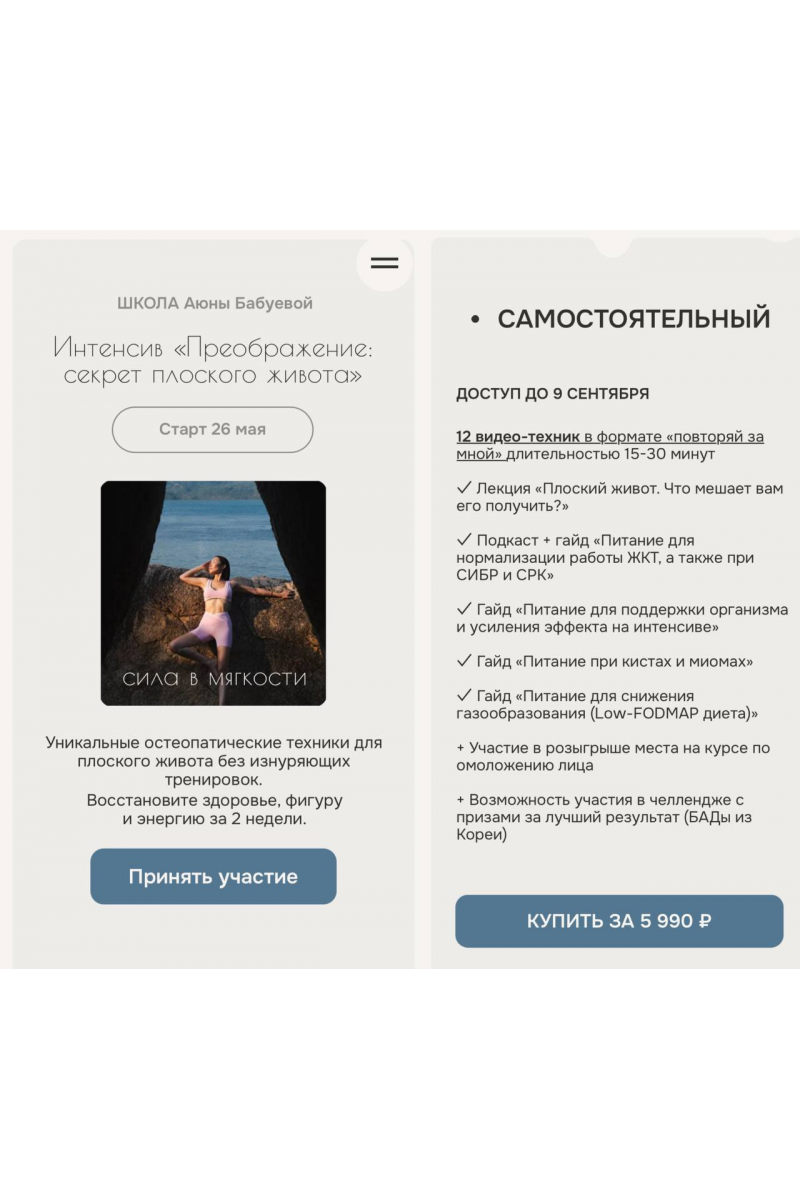 ШКОЛА Аюны Бабуевой

Интенсив «Преображение: секрет плоского живота»

Старт 26 мая

СИЛА В МЯГКОСТИ

Уникальные остеопатические техники для плоского живота без изнуряющих тренировок.
Восстановите здоровье, фигуру и энергию за 2 недели.

Принять участие

• САМОСТОЯТЕЛЬНЫЙ

ДОСТУП ДО 9 СЕНТЯБРЯ

12 видео-техник в формате «повторяй за мной» длительностью 15-30 минут

✓ Лекция «Плоский живот. Что мешает вам его получить?»

✓ Подкаст + гайд «Питание для нормализации работы ЖКТ, а также при СИБР и СРК»

✓ Гайд «Питание для поддержки организма и усиления эффекта на интенсиве»

✓ Гайд «Питание при кистах и миомах»

✓ Гайд «Питание для снижения газообразования (Low-FODMAP диета)»

+ Участие в розыгрыше места на курсе по омоложению лица

+ Возможность участия в челлендже с призами за лучший результат (БАДы из Кореи)

КУПИТЬ ЗА 5 990 ₽